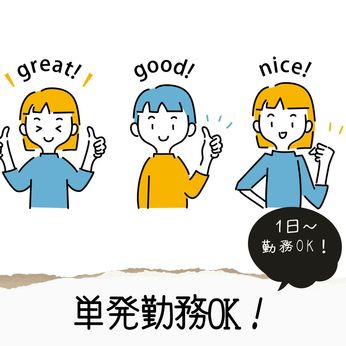 great!

good!

nice!

1日～
勤務OK！

単発勤務OK！